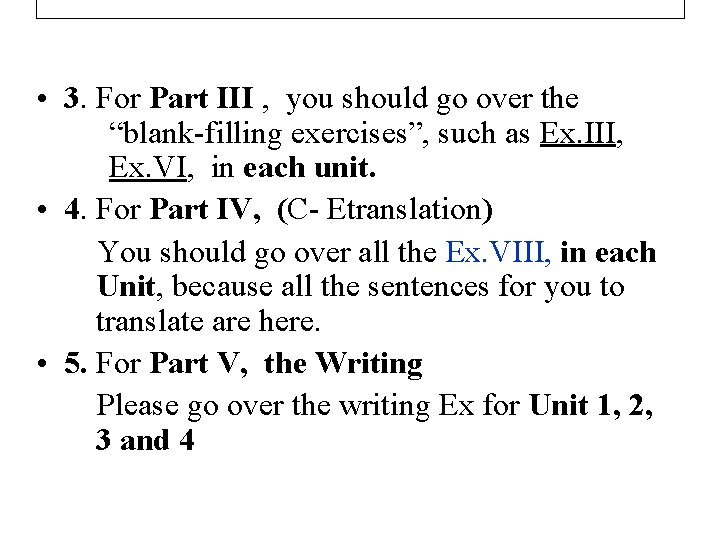 • 3. For Part III , you should go over the "blank-filling exercises", such as Ex.III, Ex.VI, in each unit.

• 4. For Part IV, (C- Etranslation)

You should go over all the Ex.VIII, in each Unit, because all the sentences for you to translate are here.

• 5. For Part V, the Writing

Please go over the writing Ex for Unit 1, 2, 3 and 4